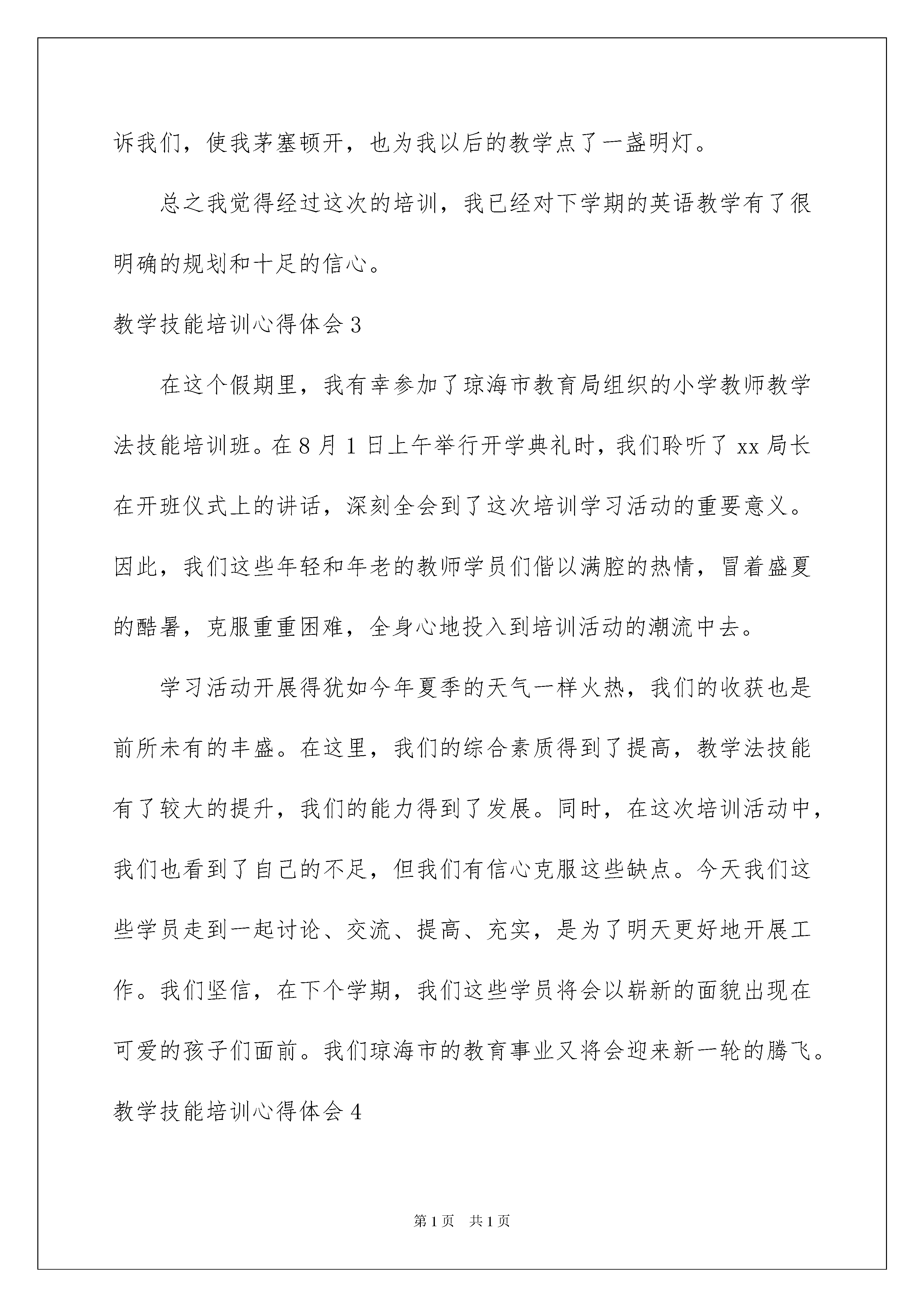 诉我们，使我茅塞顿开，也为我以后的教学点了一盏明灯。

总之我觉得经过这次的培训，我已经对下学期的英语教学有了很明确的规划和十足的信心。

教学技能培训心得体会3

在这个假期里，我有幸参加了琼海市教育局组织的小学教师教学法技能培训班。在8月1日上午举行开学典礼时，我们聆听了xx局长在开班仪式上的讲话，深刻全会到了这次培训学习活动的重要意义。因此，我们这些年轻和年老的教师学员们偕以满腔的热情，冒着盛夏的酷暑，克服重重困难，全身心地投入到培训活动的潮流中去。

学习活动开展得犹如今年夏季的天气一样火热，我们的收获也是前所未有的丰盛。在这里，我们的综合素质得到了提高，教学法技能有了较大的提升，我们的能力得到了发展。同时，在这次培训活动中，我们也看到了自己的不足，但我们有信心克服这些缺点。今天我们这些学员走到一起讨论、交流、提高、充实，是为了明天更好地开展工作。我们坚信，在下个学期，我们这些学员将会以崭新的面貌出现在可爱的孩子们面前。我们琼海市的教育事业又将会迎来新一轮的腾飞。

教学技能培训心得体会4

第1页　共1页